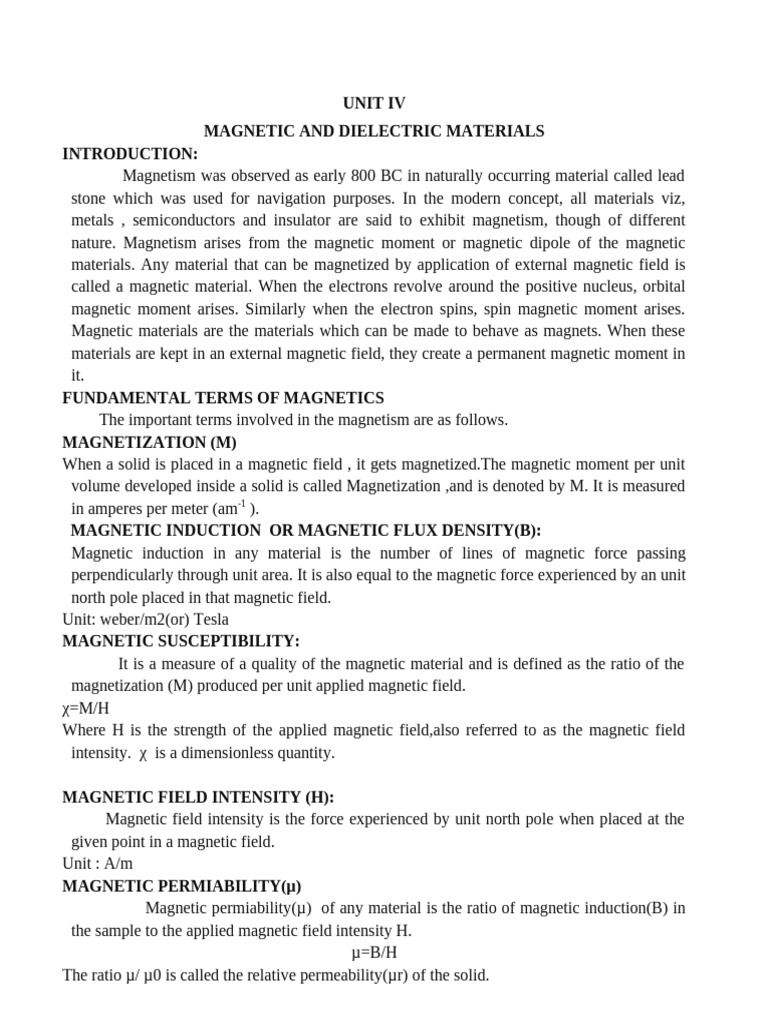 UNIT IV

MAGNETIC AND DIELECTRIC MATERIALS

INTRODUCTION:

Magnetism was observed as early 800 BC in naturally occurring material called lead stone which was used for navigation purposes. In the modern concept, all materials viz, metals , semiconductors and insulator are said to exhibit magnetism, though of different nature. Magnetism arises from the magnetic moment or magnetic dipole of the magnetic materials. Any material that can be magnetized by application of external magnetic field is called a magnetic material. When the electrons revolve around the positive nucleus, orbital magnetic moment arises. Similarly when the electron spins, spin magnetic moment arises. Magnetic materials are the materials which can be made to behave as magnets. When these materials are kept in an external magnetic field, they create a permanent magnetic moment in it.

FUNDAMENTAL TERMS OF MAGNETICS

The important terms involved in the magnetism are as follows.

MAGNETIZATION (M)

When a solid is placed in a magnetic field , it gets magnetized.The magnetic moment per unit volume developed inside a solid is called Magnetization ,and is denoted by M. It is measured in amperes per meter ($am^{-1}$ ).

MAGNETIC INDUCTION OR MAGNETIC FLUX DENSITY(B):

Magnetic induction in any material is the number of lines of magnetic force passing perpendicularly through unit area. It is also equal to the magnetic force experienced by an unit north pole placed in that magnetic field.

Unit: weber/m2(or) Tesla

MAGNETIC SUSCEPTIBILITY:

It is a measure of a quality of the magnetic material and is defined as the ratio of the magnetization (M) produced per unit applied magnetic field.

χ=M/H

Where H is the strength of the applied magnetic field,also referred to as the magnetic field intensity. χ is a dimensionless quantity.

MAGNETIC FIELD INTENSITY (H):

Magnetic field intensity is the force experienced by unit north pole when placed at the given point in a magnetic field.

Unit : A/m

MAGNETIC PERMIABILITY(μ)

Magnetic permiability(μ) of any material is the ratio of magnetic induction(B) in the sample to the applied magnetic field intensity H.

μ=B/H

The ratio μ/ μ0 is called the relative permeability(μr) of the solid.